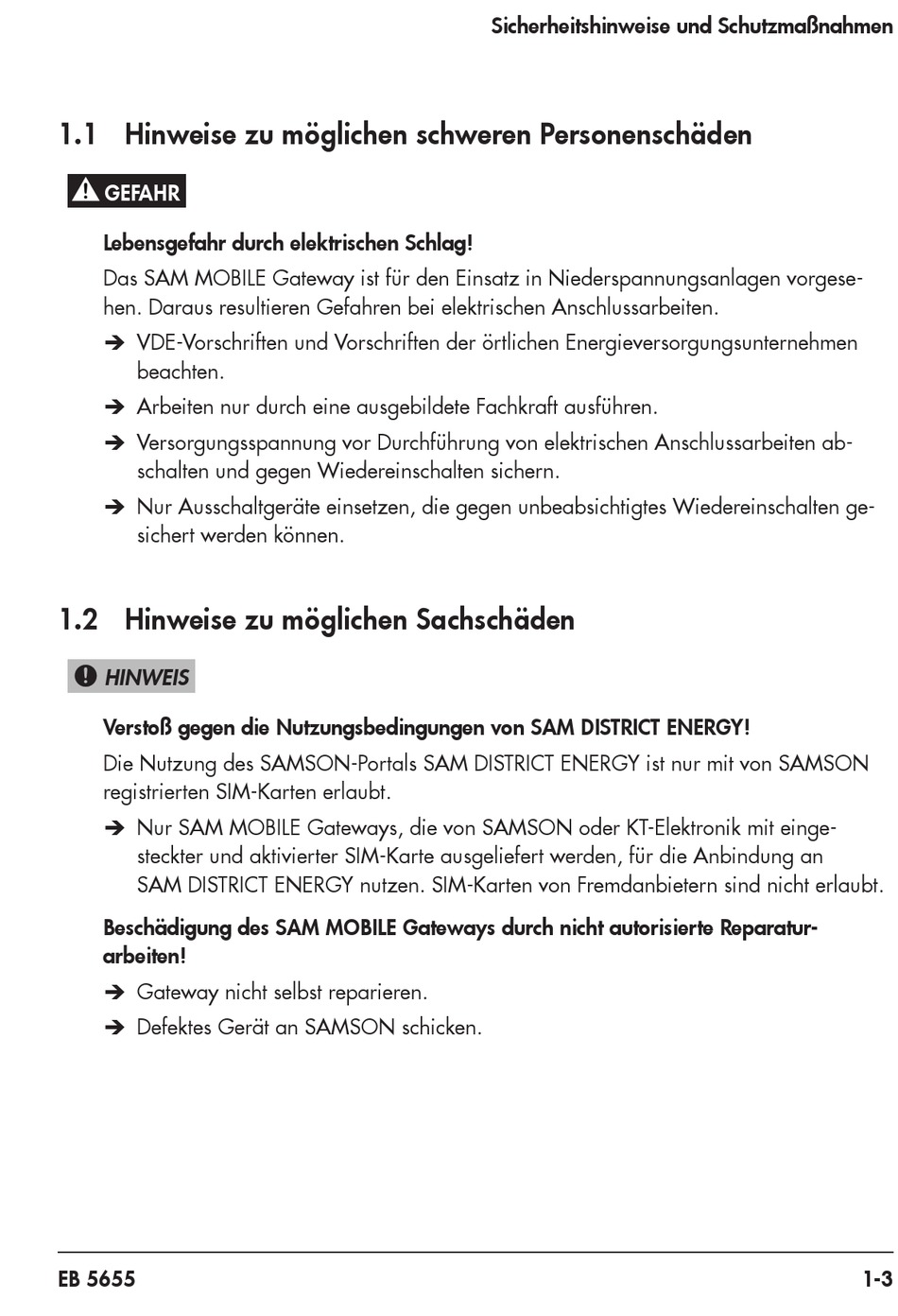 Sicherheitshinweise und Schutzmaßnahmen

1.1 Hinweise zu möglichen schweren Personenschäden

GEFAHR

Lebensgefahr durch elektrischen Schlag!

Das SAM MOBILE Gateway ist für den Einsatz in Niederspannungsanlagen vorgesehen. Daraus resultieren Gefahren bei elektrischen Anschlussarbeiten.

➔ VDE-Vorschriften und Vorschriften der örtlichen Energieversorgungsunternehmen beachten.

➔ Arbeiten nur durch eine ausgebildete Fachkraft ausführen.

➔ Versorgungsspannung vor Durchführung von elektrischen Anschlussarbeiten abschalten und gegen Wiedereinschalten sichern.

➔ Nur Ausschaltgeräte einsetzen, die gegen unbeabsichtigtes Wiedereinschalten gesichert werden können.

1.2 Hinweise zu möglichen Sachschäden

HINWEIS

Verstoß gegen die Nutzungsbedingungen von SAM DISTRICT ENERGY!

Die Nutzung des SAMSON-Portals SAM DISTRICT ENERGY ist nur mit von SAMSON registrierten SIM-Karten erlaubt.

➔ Nur SAM MOBILE Gateways, die von SAMSON oder KT-Elektronik mit eingesteckter und aktivierter SIM-Karte ausgeliefert werden, für die Anbindung an SAM DISTRICT ENERGY nutzen. SIM-Karten von Fremdanbietern sind nicht erlaubt.

Beschädigung des SAM MOBILE Gateways durch nicht autorisierte Reparaturarbeiten!

➔ Gateway nicht selbst reparieren.

➔ Defektes Gerät an SAMSON schicken.

EB 5655

1-3